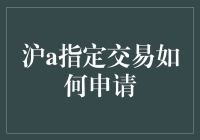 沪a指定交易如何申请